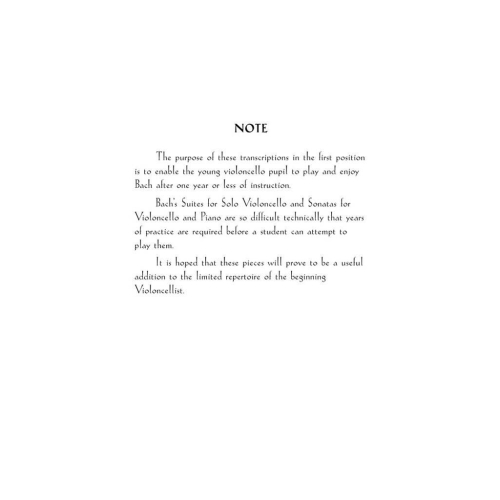 NOTE

The purpose of these transcriptions in the first position is to enable the young violoncello pupil to play and enjoy Bach after one year or less of instruction.

Bach's Suites for Solo Violoncello and Sonatas for Violoncello and Piano are so difficult technically that years of practice are required before a student can attempt to play them.

It is hoped that these pieces will prove to be a useful addition to the limited repertoire of the beginning Violoncellist.